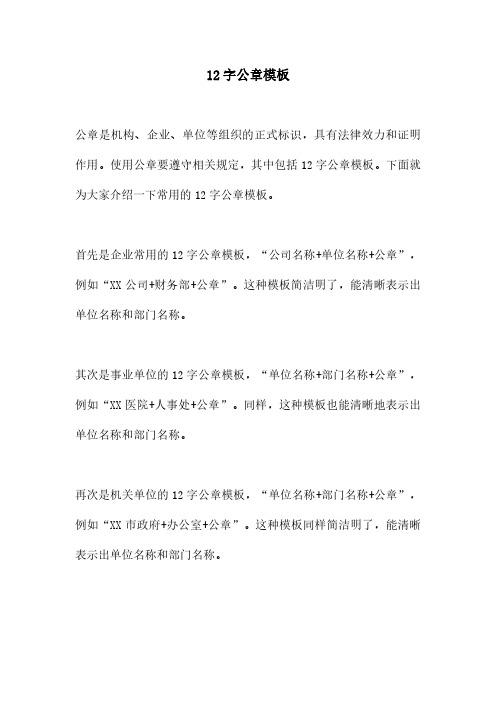 12字公章模板

公章是机构、企业、单位等组织的正式标识，具有法律效力和证明作用。使用公章要遵守相关规定，其中包括12字公章模板。下面就为大家介绍一下常用的12字公章模板。

首先是企业常用的12字公章模板，“公司名称+单位名称+公章”，例如“XX公司+财务部+公章”。这种模板简洁明了，能清晰表示出单位名称和部门名称。

其次是事业单位的12字公章模板，“单位名称+部门名称+公章”，例如“XX医院+人事处+公章”。同样，这种模板也能清晰地表示出单位名称和部门名称。

再次是机关单位的12字公章模板，“单位名称+部门名称+公章”，例如“XX市政府+办公室+公章”。这种模板同样简洁明了，能清晰表示出单位名称和部门名称。